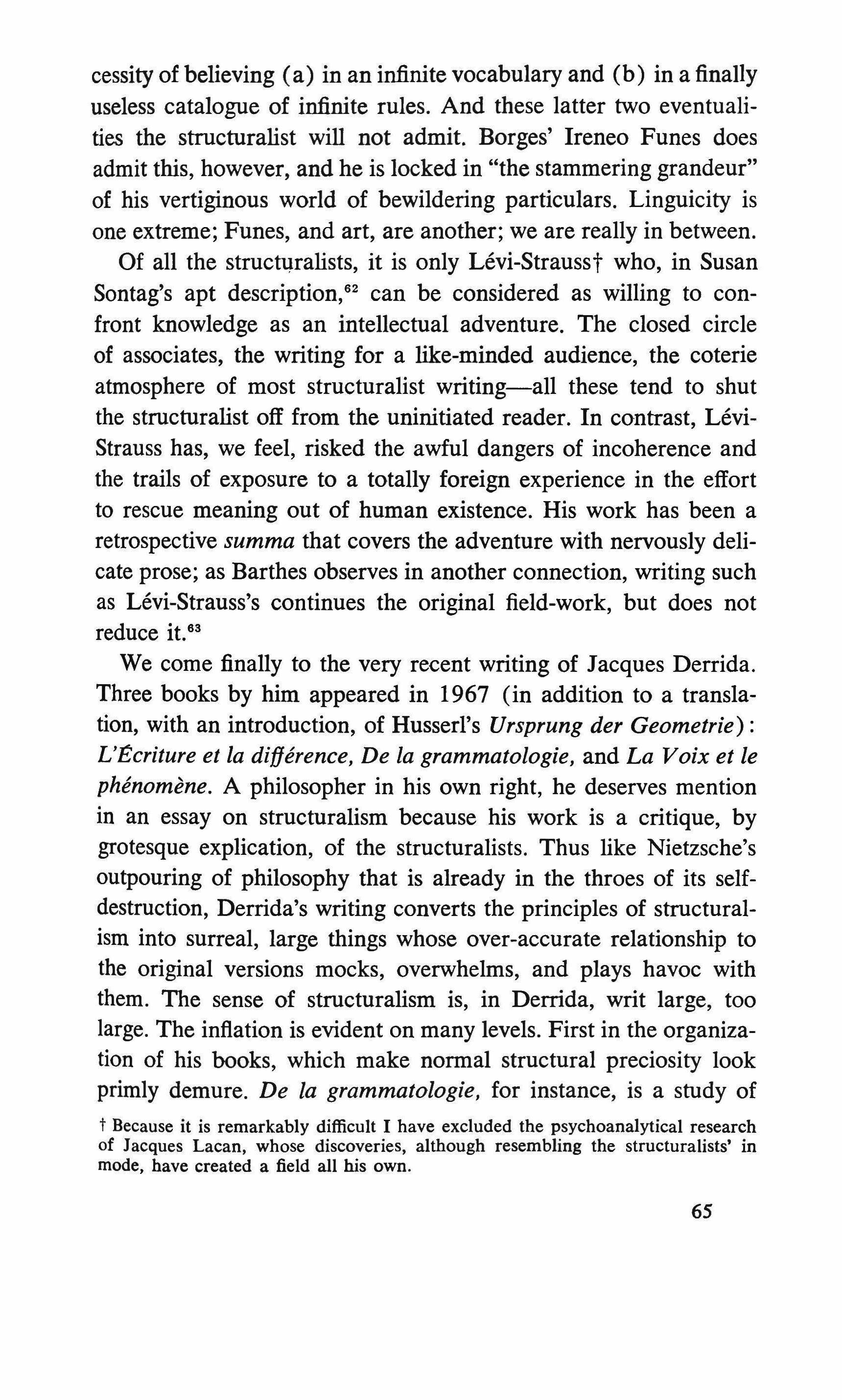 cessity of believing (a) in an infinite vocabulary and (b) in a finally useless catalogue of infinite rules. And these latter two eventualities the structuralist will not admit. Borges' Ireneo Funes does admit this, however, and he is locked in "the stammering grandeur" of his vertiginous world of bewildering particulars. Linguicity is one extreme; Funes, and art, are another; we are really in between.

Of all the structuralists, it is only Lévi-Strauss† who, in Susan Sontag's apt description,$^{62}$ can be considered as willing to confront knowledge as an intellectual adventure. The closed circle of associates, the writing for a like-minded audience, the coterie atmosphere of most structuralist writing—all these tend to shut the structuralist off from the uninitiated reader. In contrast, Lévi-Strauss has, we feel, risked the awful dangers of incoherence and the trails of exposure to a totally foreign experience in the effort to rescue meaning out of human existence. His work has been a retrospective summa that covers the adventure with nervously delicate prose; as Barthes observes in another connection, writing such as Lévi-Strauss's continues the original field-work, but does not reduce it.$^{63}$

We come finally to the very recent writing of Jacques Derrida. Three books by him appeared in 1967 (in addition to a translation, with an introduction, of Husserl's Ursprung der Geometrie): L'Écriture et la différence, De la grammatologie, and La Voix et le phénomène. A philosopher in his own right, he deserves mention in an essay on structuralism because his work is a critique, by grotesque explication, of the structuralists. Thus like Nietzsche's outpouring of philosophy that is already in the throes of its self-destruction, Derrida's writing converts the principles of structuralism into surreal, large things whose over-accurate relationship to the original versions mocks, overwhelms, and plays havoc with them. The sense of structuralism is, in Derrida, writ large, too large. The inflation is evident on many levels. First in the organization of his books, which make normal structural preciosity look primly demure. De la grammatologie, for instance, is a study of

† Because it is remarkably difficult I have excluded the psychoanalytical research of Jacques Lacan, whose discoveries, although resembling the structuralists' in mode, have created a field all his own.

65